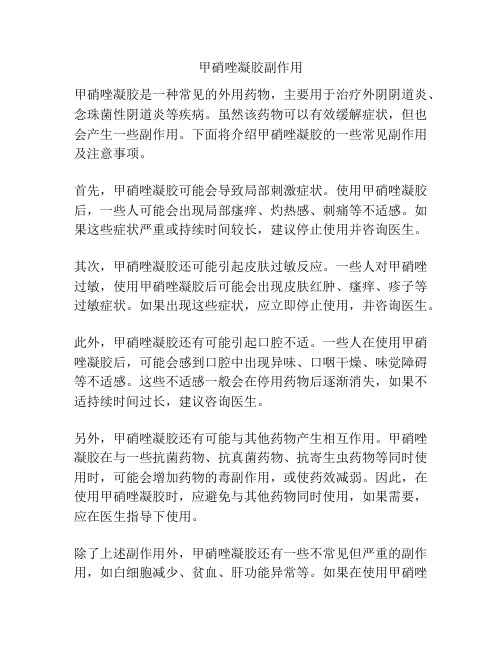 甲硝唑凝胶副作用

甲硝唑凝胶是一种常见的外用药物，主要用于治疗外阴阴道炎、念珠菌性阴道炎等疾病。虽然该药物可以有效缓解症状，但也会产生一些副作用。下面将介绍甲硝唑凝胶的一些常见副作用及注意事项。

首先，甲硝唑凝胶可能会导致局部刺激症状。使用甲硝唑凝胶后，一些人可能会出现局部瘙痒、灼热感、刺痛等不适感。如果这些症状严重或持续时间较长，建议停止使用并咨询医生。

其次，甲硝唑凝胶还可能引起皮肤过敏反应。一些人对甲硝唑过敏，使用甲硝唑凝胶后可能会出现皮肤红肿、瘙痒、疹子等过敏症状。如果出现这些症状，应立即停止使用，并咨询医生。

此外，甲硝唑凝胶还有可能引起口腔不适。一些人在使用甲硝唑凝胶后，可能会感到口腔中出现异味、口咽干燥、味觉障碍等不适感。这些不适感一般会在停用药物后逐渐消失，如果不适持续时间过长，建议咨询医生。

另外，甲硝唑凝胶还有可能与其他药物产生相互作用。甲硝唑凝胶在与一些抗菌药物、抗真菌药物、抗寄生虫药物等同时使用时，可能会增加药物的毒副作用，或使药效减弱。因此，在使用甲硝唑凝胶时，应避免与其他药物同时使用，如果需要，应在医生指导下使用。

除了上述副作用外，甲硝唑凝胶还有一些不常见但严重的副作用，如白细胞减少、贫血、肝功能异常等。如果在使用甲硝唑